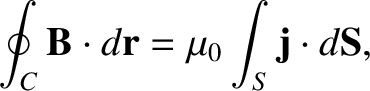 $\oint_C \mathbf{B} \cdot d\mathbf{r} = \mu_0 \int_S \mathbf{j} \cdot d\mathbf{S},$